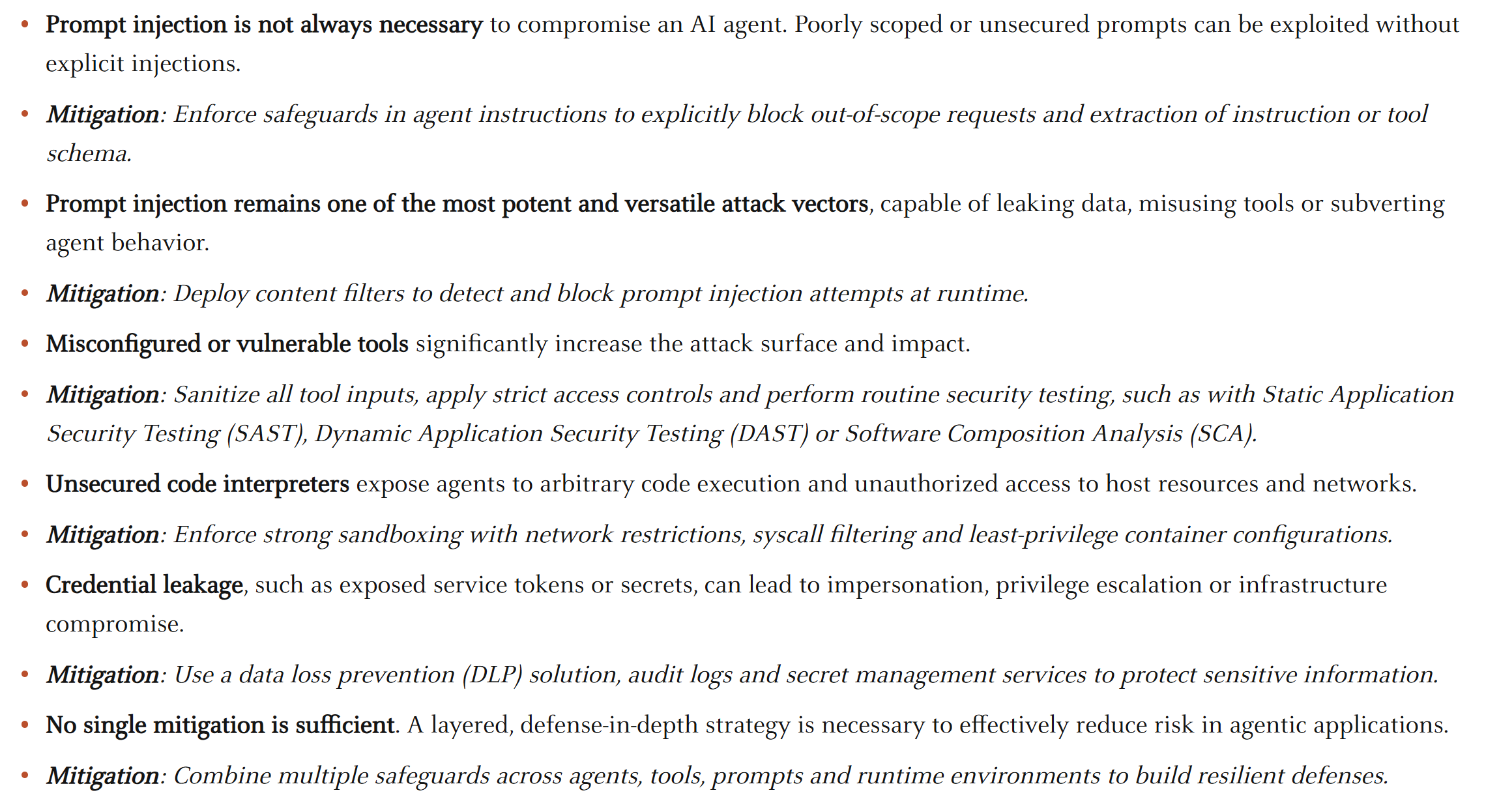 • Prompt injection is not always necessary to compromise an AI agent. Poorly scoped or unsecured prompts can be exploited without explicit injections.

• Mitigation: Enforce safeguards in agent instructions to explicitly block out-of-scope requests and extraction of instruction or tool schema.

• Prompt injection remains one of the most potent and versatile attack vectors, capable of leaking data, misusing tools or subverting agent behavior.

• Mitigation: Deploy content filters to detect and block prompt injection attempts at runtime.

• Misconfigured or vulnerable tools significantly increase the attack surface and impact.

• Mitigation: Sanitize all tool inputs, apply strict access controls and perform routine security testing, such as with Static Application Security Testing (SAST), Dynamic Application Security Testing (DAST) or Software Composition Analysis (SCA).

• Unsecured code interpreters expose agents to arbitrary code execution and unauthorized access to host resources and networks.

• Mitigation: Enforce strong sandboxing with network restrictions, syscall filtering and least-privilege container configurations.

• Credential leakage, such as exposed service tokens or secrets, can lead to impersonation, privilege escalation or infrastructure compromise.

• Mitigation: Use a data loss prevention (DLP) solution, audit logs and secret management services to protect sensitive information.

• No single mitigation is sufficient. A layered, defense-in-depth strategy is necessary to effectively reduce risk in agentic applications.

• Mitigation: Combine multiple safeguards across agents, tools, prompts and runtime environments to build resilient defenses.